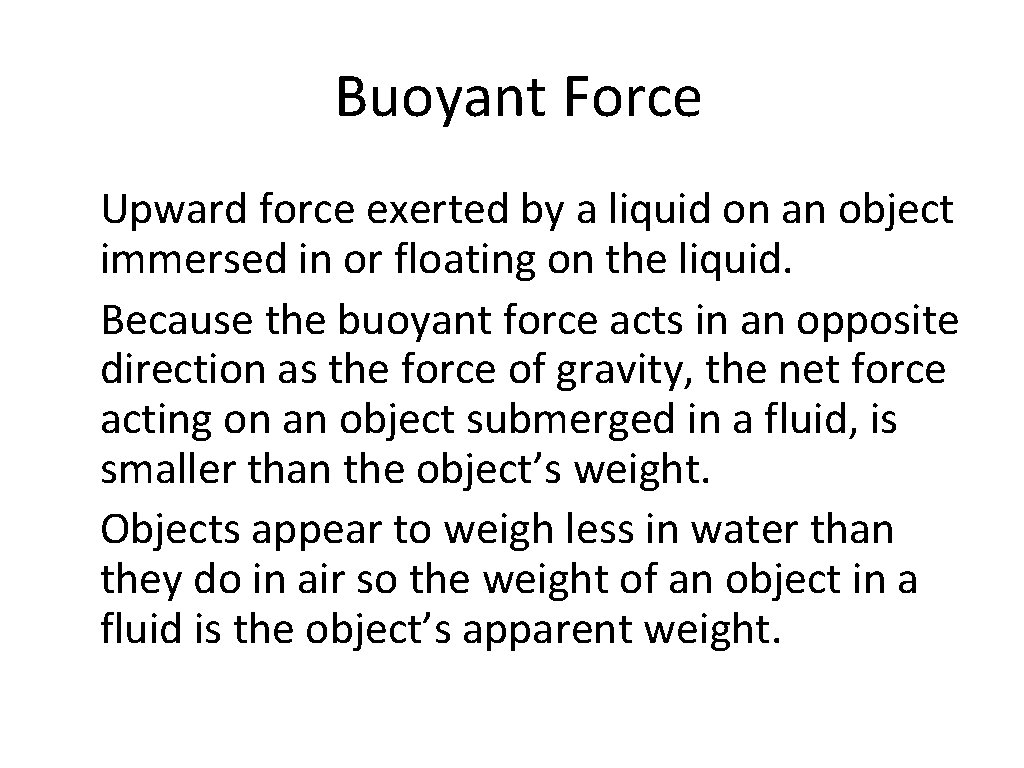 Buoyant Force

Upward force exerted by a liquid on an object immersed in or floating on the liquid.

Because the buoyant force acts in an opposite direction as the force of gravity, the net force acting on an object submerged in a fluid, is smaller than the object's weight.

Objects appear to weigh less in water than they do in air so the weight of an object in a fluid is the object's apparent weight.